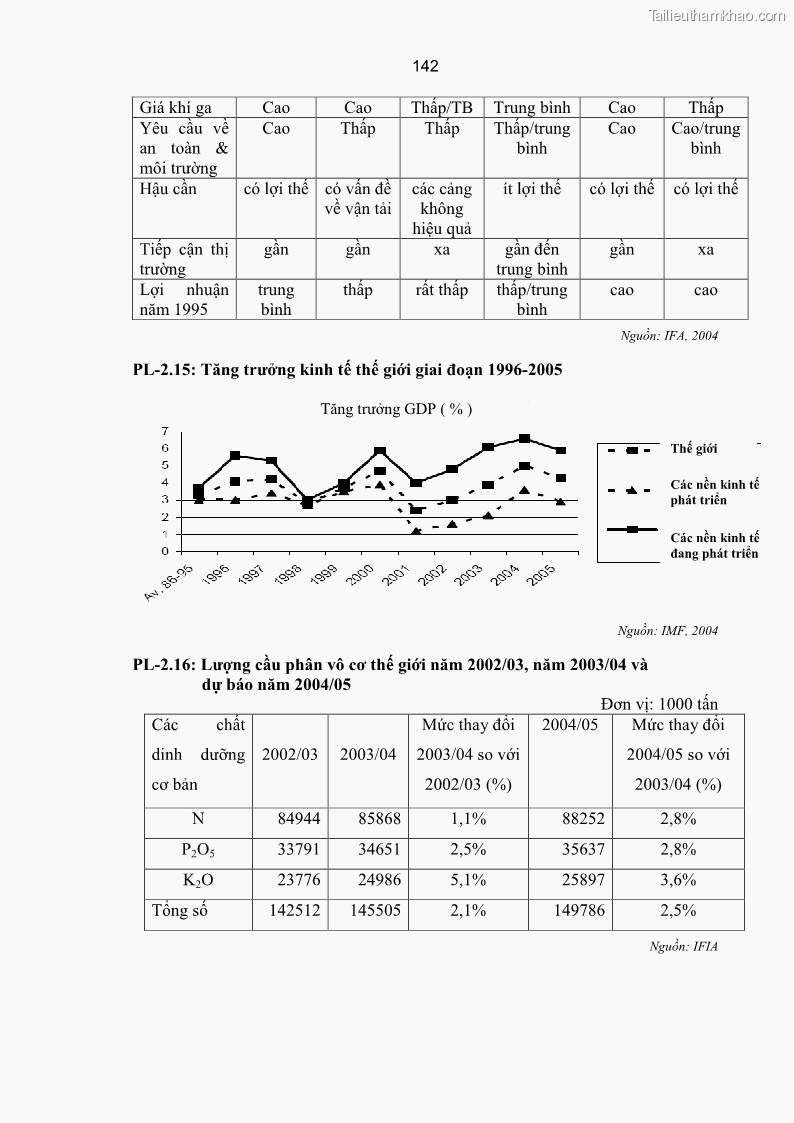 Tailieuthamkhao.com

142

| Giá khí ga | Cao | Cao | Thấp/TB | Trung bình | Cao | Thấp |
|---|---|---|---|---|---|---|
| Yêu cầu về an toàn & môi trường | Cao | Thấp | Thấp | Thấp/trung bình | Cao | Cao/trung bình |
| Hậu cần | có lợi thế | có vấn đề về vận tải | các cảng không hiệu quả | ít lợi thế | có lợi thế | có lợi thế |
| Tiếp cận thị trường | gần | gần | xa | gần đến trung bình | gần | xa |
| Lợi nhuận năm 1995 | trung bình | thấp | rất thấp | thấp/trung bình | cao | cao |

Nguồn: IFA, 2004

PL-2.15: Tăng trưởng kinh tế thế giới giai đoạn 1996-2005

Tăng trưởng GDP ( % )

7
6
5
4
3
2
1
0

Av. 86-95 1996 1997 1998 1999 2000 2001 2002 2003 2004 2005

Thế giới
Các nền kinh tế phát triển
Các nền kinh tế đang phát triển

Nguồn: IMF, 2004

PL-2.16: Lượng cầu phân vô cơ thế giới năm 2002/03, năm 2003/04 và dự báo năm 2004/05

Đơn vị: 1000 tấn

| Các chất dinh dưỡng cơ bản | 2002/03 | 2003/04 | Mức thay đổi 2003/04 so với 2002/03 (%) | 2004/05 | Mức thay đổi 2004/05 so với 2003/04 (%) |
|---|---|---|---|---|---|
| N | 84944 | 85868 | 1,1% | 88252 | 2,8% |
| $P_2O_5$ | 33791 | 34651 | 2,5% | 35637 | 2,8% |
| $K_2O$ | 23776 | 24986 | 5,1% | 25897 | 3,6% |
| Tổng số | 142512 | 145505 | 2,1% | 149786 | 2,5% |

Nguồn: IFIA